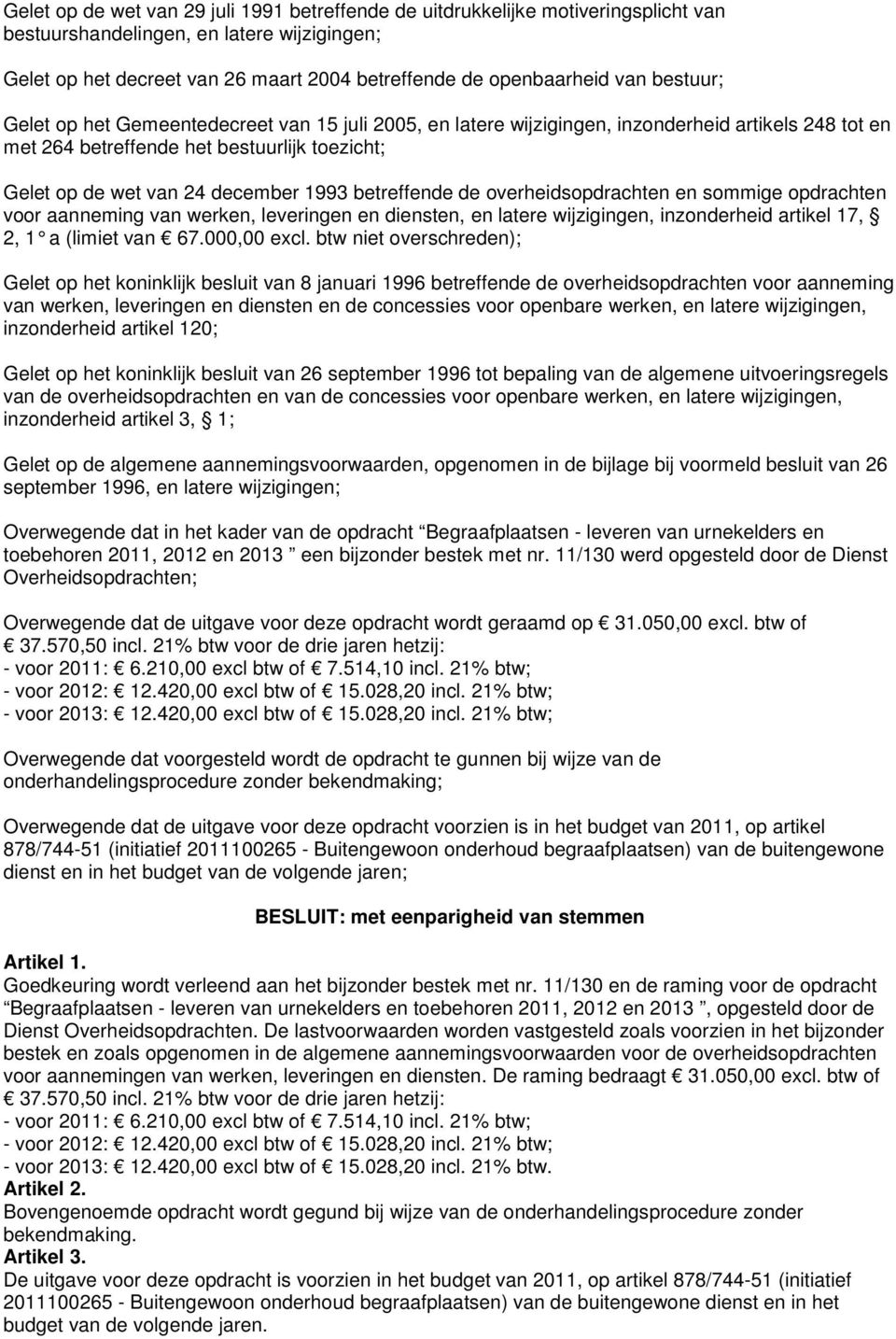 Gelet op de wet van 29 juli 1991 betreffende de uitdrukkelijke motiveringsplicht van bestuurshandelingen, en latere wijzigingen;

Gelet op het decreet van 26 maart 2004 betreffende de openbaarheid van bestuur;

Gelet op het Gemeentedecreet van 15 juli 2005, en latere wijzigingen, inzonderheid artikels 248 tot en met 264 betreffende het bestuurlijk toezicht;

Gelet op de wet van 24 december 1993 betreffende de overheidsopdrachten en sommige opdrachten voor aanneming van werken, leveringen en diensten, en latere wijzigingen, inzonderheid artikel 17, § 2, 1° a (limiet van € 67.000,00 excl. btw niet overschreden);

Gelet op het koninklijk besluit van 8 januari 1996 betreffende de overheidsopdrachten voor aanneming van werken, leveringen en diensten en de concessies voor openbare werken, en latere wijzigingen, inzonderheid artikel 120;

Gelet op het koninklijk besluit van 26 september 1996 tot bepaling van de algemene uitvoeringsregels van de overheidsopdrachten en van de concessies voor openbare werken, en latere wijzigingen, inzonderheid artikel 3, § 1;

Gelet op de algemene aannemingsvoorwaarden, opgenomen in de bijlage bij voormeld besluit van 26 september 1996, en latere wijzigingen;

Overwegende dat in het kader van de opdracht “Begraafplaatsen - leveren van urnekelders en toebehoren 2011, 2012 en 2013 ” een bijzonder bestek met nr. 11/130 werd opgesteld door de Dienst Overheidsopdrachten;

Overwegende dat de uitgave voor deze opdracht wordt geraamd op € 31.050,00 excl. btw of € 37.570,50 incl. 21% btw voor de drie jaren hetzij:
- voor 2011: € 6.210,00 excl btw of € 7.514,10 incl. 21% btw;
- voor 2012: € 12.420,00 excl btw of € 15.028,20 incl. 21% btw;
- voor 2013: € 12.420,00 excl btw of € 15.028,20 incl. 21% btw;

Overwegende dat voorgesteld wordt de opdracht te gunnen bij wijze van de onderhandelingsprocedure zonder bekendmaking;

Overwegende dat de uitgave voor deze opdracht voorzien is in het budget van 2011, op artikel 878/744-51 (initiatief 2011100265 - Buitengewoon onderhoud begraafplaatsen) van de buitengewone dienst en in het budget van de volgende jaren;

BESLUIT: met eenparigheid van stemmen

Artikel 1.
Goedkeuring wordt verleend aan het bijzonder bestek met nr. 11/130 en de raming voor de opdracht “Begraafplaatsen - leveren van urnekelders en toebehoren 2011, 2012 en 2013 ”, opgesteld door de Dienst Overheidsopdrachten. De lastvoorwaarden worden vastgesteld zoals voorzien in het bijzonder bestek en zoals opgenomen in de algemene aannemingsvoorwaarden voor de overheidsopdrachten voor aannemingen van werken, leveringen en diensten. De raming bedraagt € 31.050,00 excl. btw of € 37.570,50 incl. 21% btw voor de drie jaren hetzij:
- voor 2011: € 6.210,00 excl btw of € 7.514,10 incl. 21% btw;
- voor 2012: € 12.420,00 excl btw of € 15.028,20 incl. 21% btw;
- voor 2013: € 12.420,00 excl btw of € 15.028,20 incl. 21% btw.
Artikel 2.
Bovengenoemde opdracht wordt gegund bij wijze van de onderhandelingsprocedure zonder bekendmaking.
Artikel 3.
De uitgave voor deze opdracht is voorzien in het budget van 2011, op artikel 878/744-51 (initiatief 2011100265 - Buitengewoon onderhoud begraafplaatsen) van de buitengewone dienst en in het budget van de volgende jaren.